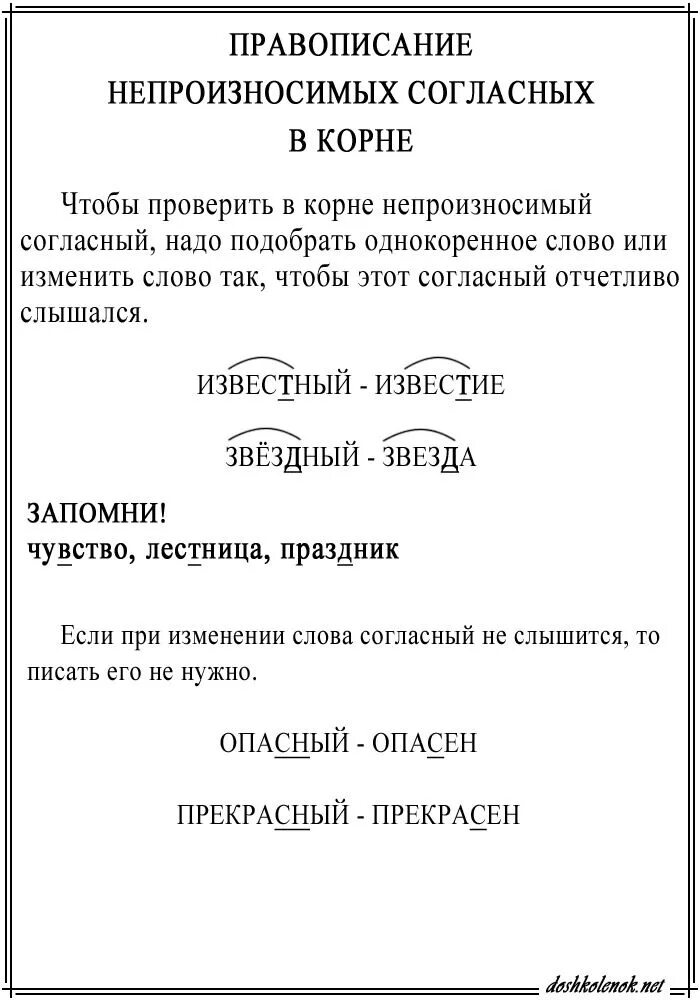 ПРАВОПИСАНИЕ
НЕПРОИЗНОСИМЫХ СОГЛАСНЫХ
В КОРНЕ

Чтобы проверить в корне непроизносимый согласный, надо подобрать однокоренное слово или изменить слово так, чтобы этот согласный отчетливо слышался.

ИЗВЕСТНЫЙ - ИЗВЕСТИЕ

ЗВЁЗДНЫЙ - ЗВЕЗДА

ЗАПОМНИ!
чувство, лестница, праздник

Если при изменении слова согласный не слышится, то писать его не нужно.

ОПАСНЫЙ - ОПАСЕН

ПРЕКРАСНЫЙ - ПРЕКРАСЕН

doshkolenok.net